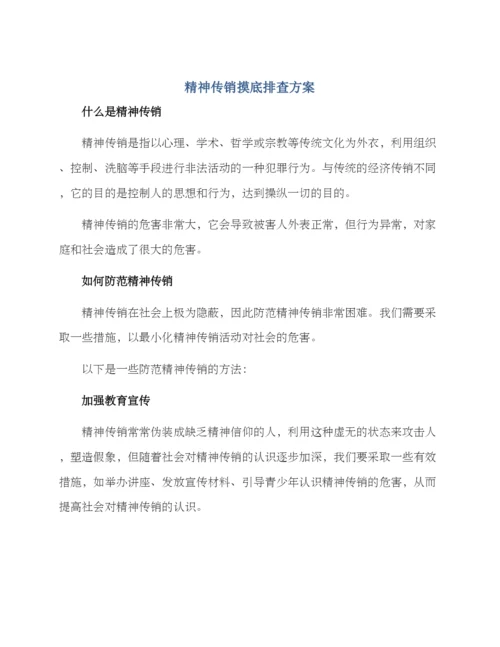 精神传销摸底排查方案

什么是精神传销

精神传销是指以心理、学术、哲学或宗教等传统文化为外衣，利用组织、控制、洗脑等手段进行非法活动的一种犯罪行为。与传统的经济传销不同，它的目的是控制人的思想和行为，达到操纵一切的目的。

精神传销的危害非常大，它会导致被害人外表正常，但行为异常，对家庭和社会造成了很大的危害。

如何防范精神传销

精神传销在社会上极为隐蔽，因此防范精神传销非常困难。我们需要采取一些措施，以最小化精神传销活动对社会的危害。

以下是一些防范精神传销的方法：

加强教育宣传

精神传销常常伪装成缺乏精神信仰的人，利用这种虚无的状态来攻击人，塑造假象，但随着社会对精神传销的认识逐步加深，我们要采取一些有效措施，如举办讲座、发放宣传材料、引导青少年认识精神传销的危害，从而提高社会对精神传销的认识。